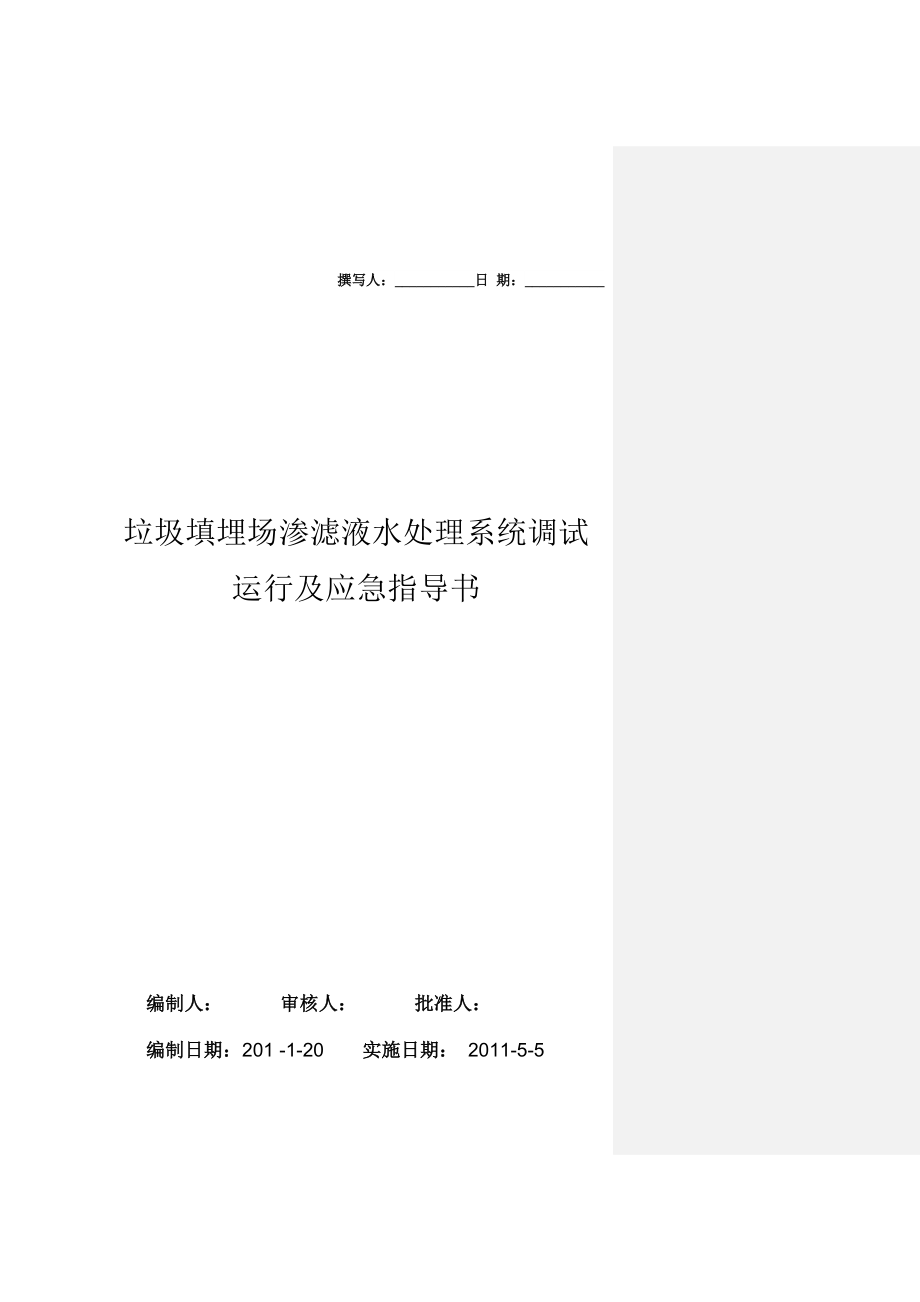 撰写人：__________日 期：__________

垃圾填埋场渗滤液水处理系统调试运行及应急指导书

编制人：　　　审核人：　　　批准人：

编制日期：201 -1-20　　实施日期：　2011-5-5